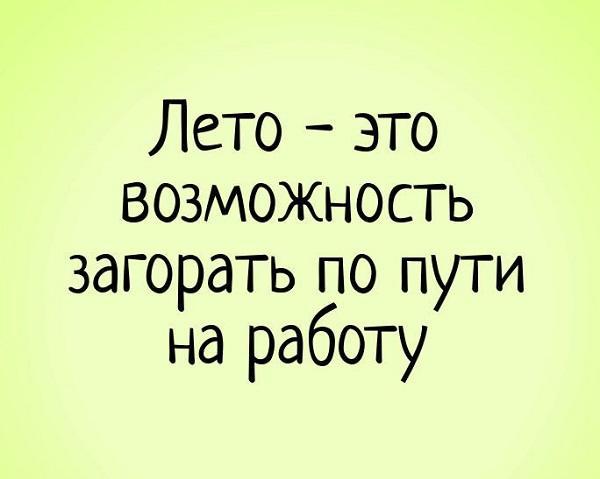 Лето – это возможность загорать по пути на работу